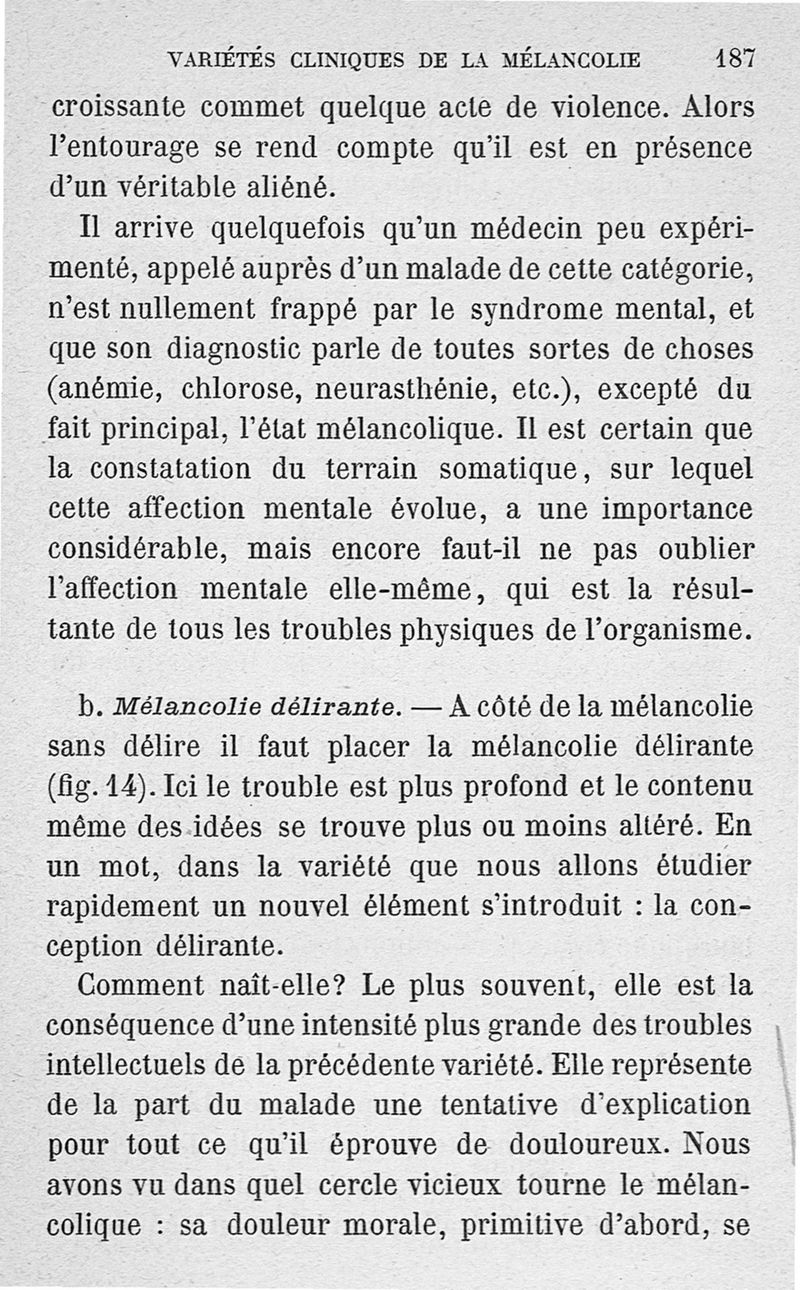 VARIÉTÉS CLINIQUES DE LA MÉLANCOLIE 187

croissante commet quelque acte de violence. Alors l'entourage se rend compte qu'il est en présence d'un véritable aliéné.

Il arrive quelquefois qu'un médecin peu expérimenté, appelé auprès d'un malade de cette catégorie, n'est nullement frappé par le syndrome mental, et que son diagnostic parle de toutes sortes de choses (anémie, chlorose, neurasthénie, etc.), excepté du fait principal, l'état mélancolique. Il est certain que la constatation du terrain somatique, sur lequel cette affection mentale évolue, a une importance considérable, mais encore faut-il ne pas oublier l'affection mentale elle-même, qui est la résultante de tous les troubles physiques de l'organisme.

b. Mélancolie délirante. — A côté de la mélancolie sans délire il faut placer la mélancolie délirante (fig. 14). Ici le trouble est plus profond et le contenu même des idées se trouve plus ou moins altéré. En un mot, dans la variété que nous allons étudier rapidement un nouvel élément s'introduit : la conception délirante.

Comment naît-elle? Le plus souvent, elle est la conséquence d'une intensité plus grande des troubles intellectuels de la précédente variété. Elle représente de la part du malade une tentative d'explication pour tout ce qu'il éprouve de douloureux. Nous avons vu dans quel cercle vicieux tourne le mélancolique : sa douleur morale, primitive d'abord, se